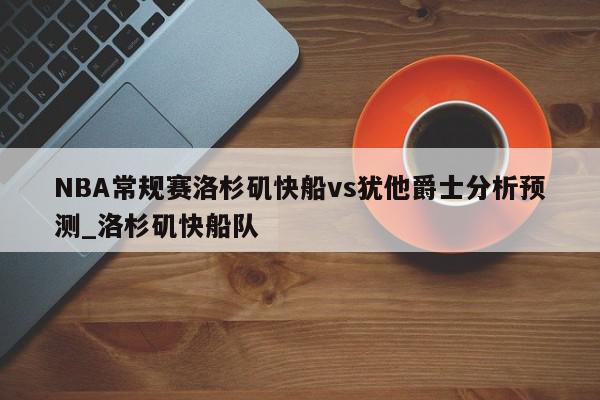 NBA常规赛洛杉矶快船vs犹他爵士分析预测_洛杉矶快船队